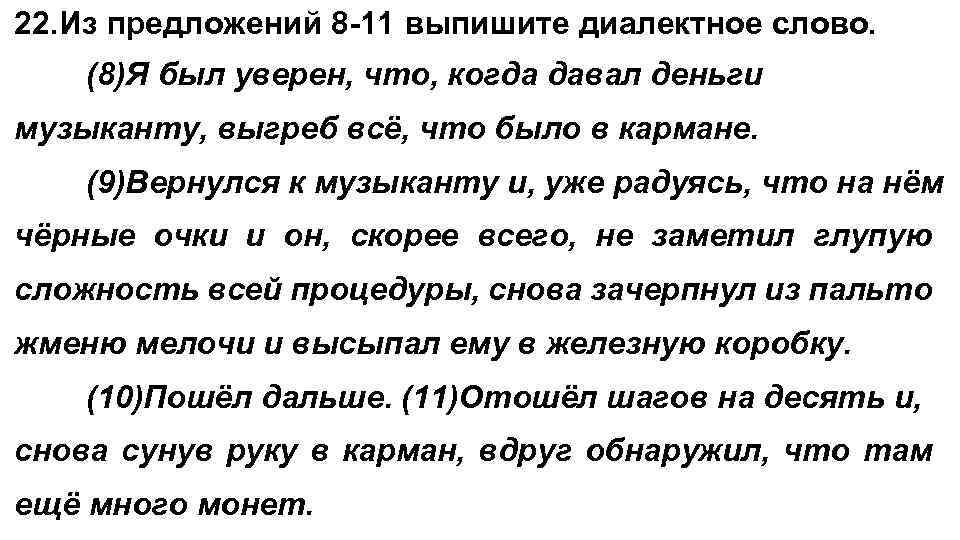 22.Из предложений 8-11 выпишите диалектное слово.

(8)Я был уверен, что, когда давал деньги музыканту, выгреб всё, что было в кармане.

(9)Вернулся к музыканту и, уже радуясь, что на нём чёрные очки и он, скорее всего, не заметил глупую сложность всей процедуры, снова зачерпнул из пальто жменю мелочи и высыпал ему в железную коробку.

(10)Пошёл дальше. (11)Отошёл шагов на десять и, снова сунув руку в карман, вдруг обнаружил, что там ещё много монет.